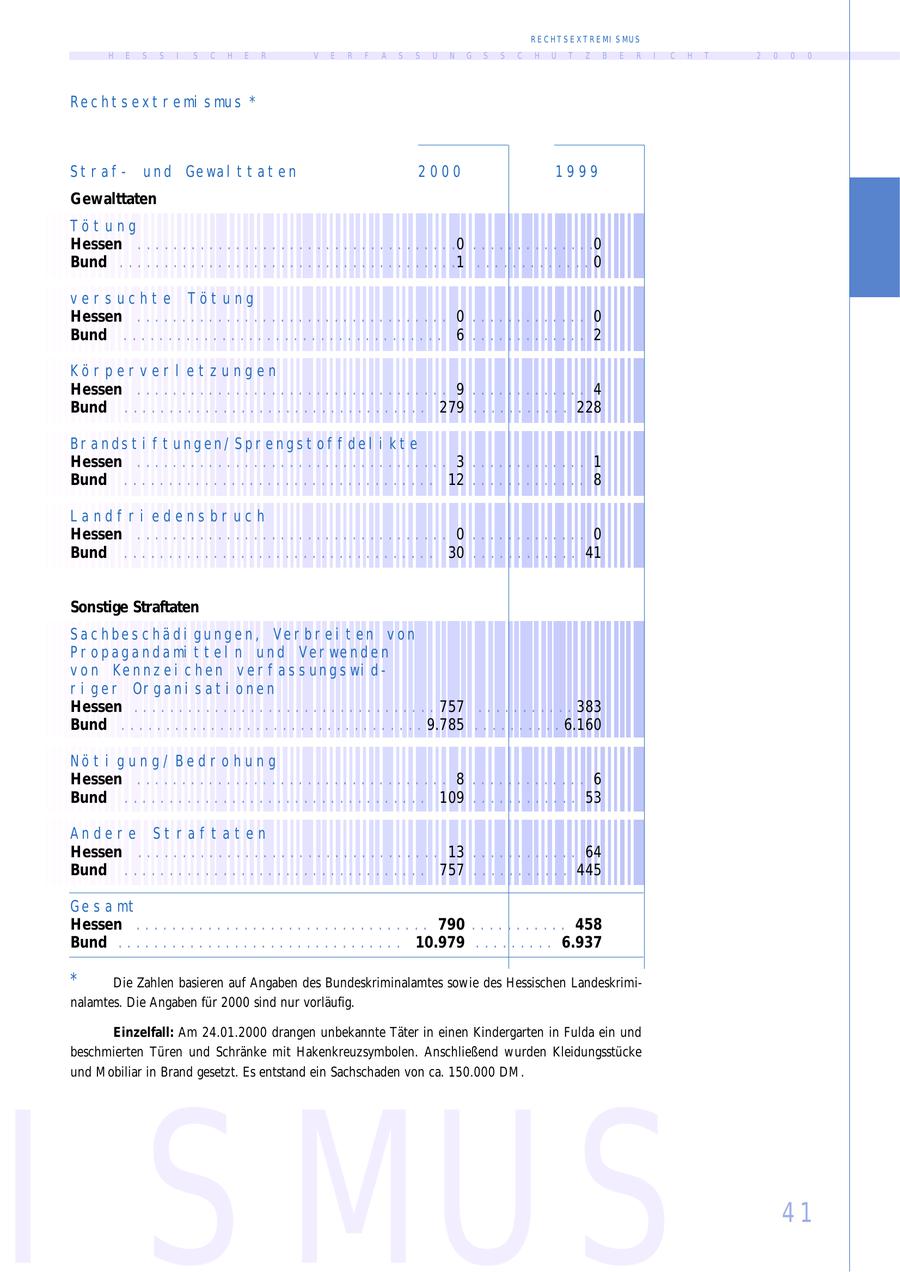 RECHTSEXTREMISMUS

HESSISCHER VERFASSUNGSSCHUTZBERICHT 2000

Rechtsextremismus *

| Straf- und Gewalttaten | 2000 | 1999 |
|---|---|---|
| **Gewalttaten** | | |
| Tötung | | |
| **Hessen** | 0 | 0 |
| **Bund** | 1 | 0 |
| versuchte Tötung | | |
| **Hessen** | 0 | 0 |
| **Bund** | 6 | 2 |
| Körperverletzungen | | |
| **Hessen** | 9 | 4 |
| **Bund** | 279 | 228 |
| Brandstiftungen/Sprengstoffdelikte | | |
| **Hessen** | 3 | 1 |
| **Bund** | 12 | 8 |
| Landfriedensbruch | | |
| **Hessen** | 0 | 0 |
| **Bund** | 30 | 41 |
| **Sonstige Straftaten** | | |
| Sachbeschädigungen, Verbreiten von Propagandamitteln und Verwenden von Kennzeichen verfassungswidriger Organisationen | | |
| **Hessen** | 757 | 383 |
| **Bund** | 9.785 | 6.160 |
| Nötigung/Bedrohung | | |
| **Hessen** | 8 | 6 |
| **Bund** | 109 | 53 |
| Andere Straftaten | | |
| **Hessen** | 13 | 64 |
| **Bund** | 757 | 445 |
| Gesamt | | |
| **Hessen** | **790** | **458** |
| **Bund** | **10.979** | **6.937** |

* Die Zahlen basieren auf Angaben des Bundeskriminalamtes sowie des Hessischen Landeskriminalamtes. Die Angaben für 2000 sind nur vorläufig.

**Einzelfall:** Am 24.01.2000 drangen unbekannte Täter in einen Kindergarten in Fulda ein und beschmierten Türen und Schränke mit Hakenkreuzsymbolen. Anschließend wurden Kleidungsstücke und Mobiliar in Brand gesetzt. Es entstand ein Sachschaden von ca. 150.000 DM.

ISMUS

41